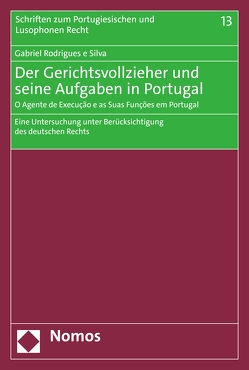 Schriften zum Portugiesischen und Lusophonen Recht

13

Gabriel Rodrigues e Silva

Der Gerichtsvollzieher und seine Aufgaben in Portugal

O Agente de Execução e as Suas Funções em Portugal

Eine Untersuchung unter Berücksichtigung des deutschen Rechts

Nomos